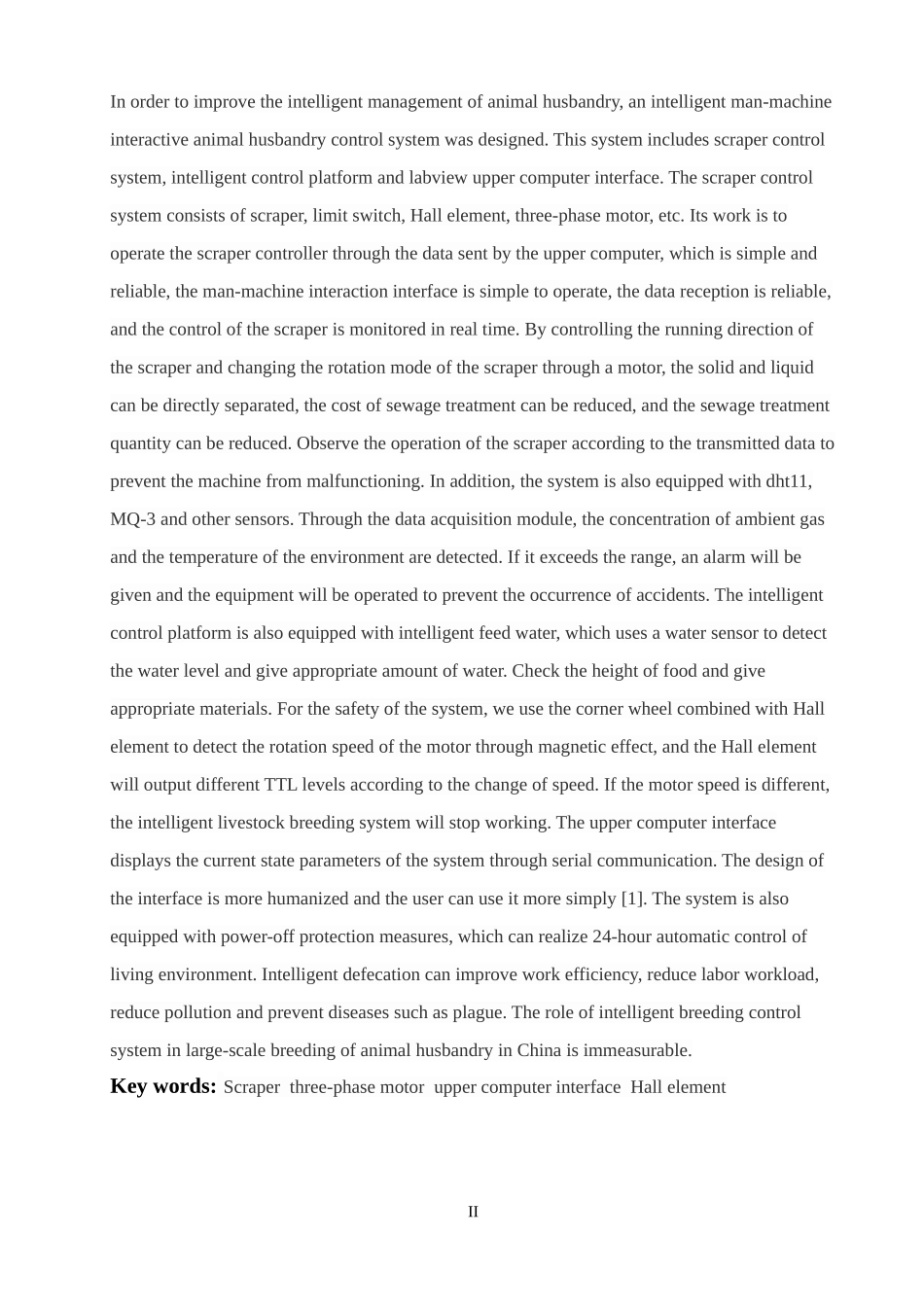 In order to improve the intelligent management of animal husbandry, an intelligent man-machine interactive animal husbandry control system was designed. This system includes scraper control system, intelligent control platform and labview upper computer interface. The scraper control system consists of scraper, limit switch, Hall element, three-phase motor, etc. Its work is to operate the scraper controller through the data sent by the upper computer, which is simple and reliable, the man-machine interaction interface is simple to operate, the data reception is reliable, and the control of the scraper is monitored in real time. By controlling the running direction of the scraper and changing the rotation mode of the scraper through a motor, the solid and liquid can be directly separated, the cost of sewage treatment can be reduced, and the sewage treatment quantity can be reduced. Observe the operation of the scraper according to the transmitted data to prevent the machine from malfunctioning. In addition, the system is also equipped with dht11, MQ-3 and other sensors. Through the data acquisition module, the concentration of ambient gas and the temperature of the environment are detected. If it exceeds the range, an alarm will be given and the equipment will be operated to prevent the occurrence of accidents. The intelligent control platform is also equipped with intelligent feed water, which uses a water sensor to detect the water level and give appropriate amount of water. Check the height of food and give appropriate materials. For the safety of the system, we use the corner wheel combined with Hall element to detect the rotation speed of the motor through magnetic effect, and the Hall element will output different TTL levels according to the change of speed. If the motor speed is different, the intelligent livestock breeding system will stop working. The upper computer interface displays the current state parameters of the system through serial communication. The design of the interface is more humanized and the user can use it more simply [1]. The system is also equipped with power-off protection measures, which can realize 24-hour automatic control of living environment. Intelligent defecation can improve work efficiency, reduce labor workload, reduce pollution and prevent diseases such as plague. The role of intelligent breeding control system in large-scale breeding of animal husbandry in China is immeasurable.

Key words: Scraper three-phase motor upper computer interface Hall element

II